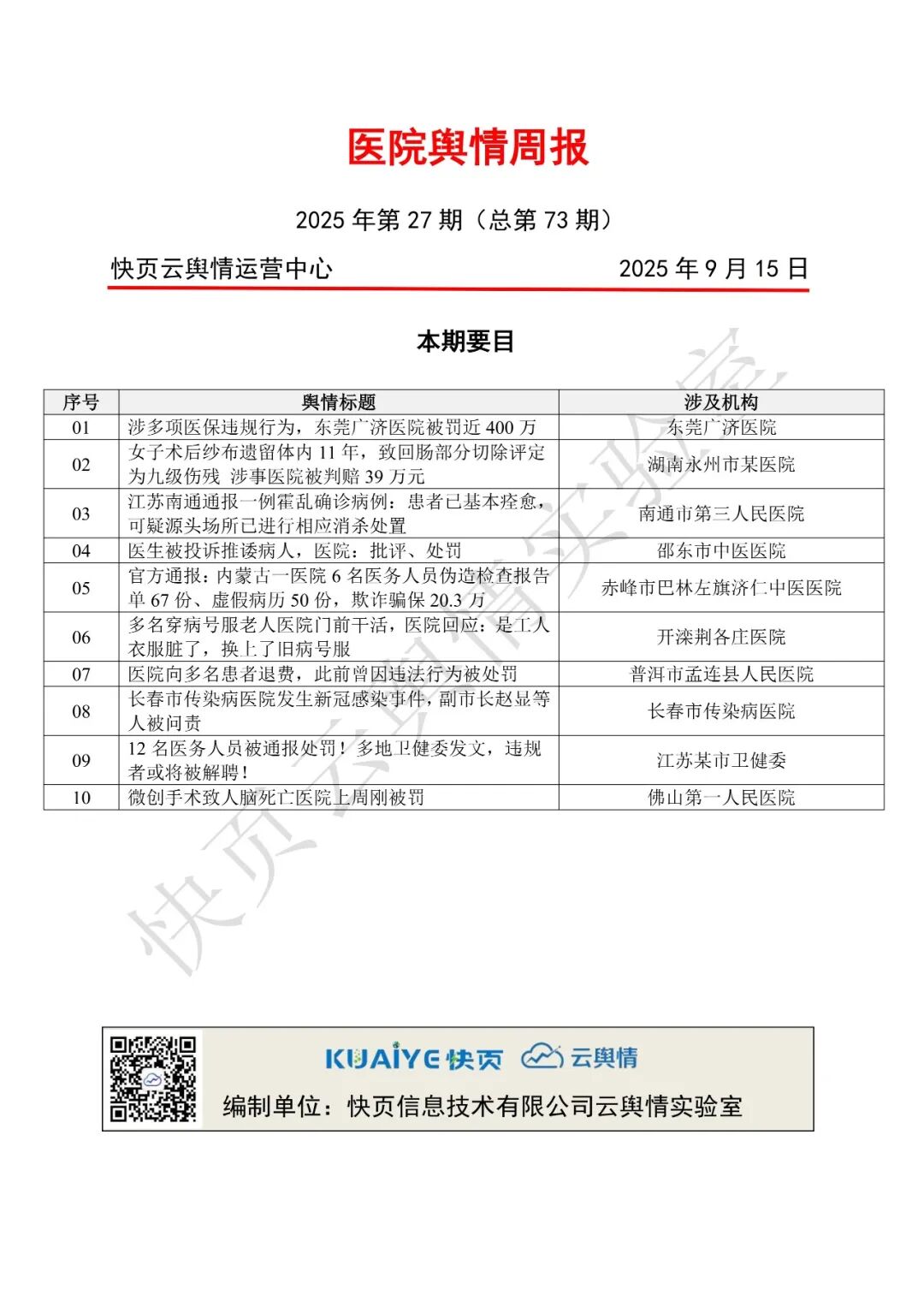 医院舆情周报

2025 年第 27 期（总第 73 期）

快页云舆情运营中心　　2025 年 9 月 15 日

本期要目

| 序号 | 舆情标题 | 涉及机构 |
|---|---|---|
| 01 | 涉多项医保违规行为，东莞广济医院被罚近 400 万 | 东莞广济医院 |
| 02 | 女子术后纱布遗留体内 11 年，致回肠部分切除评定为九级伤残 涉事医院被判赔 39 万元 | 湖南永州市某医院 |
| 03 | 江苏南通通报一例霍乱确诊病例：患者已基本痊愈，可疑源头场所已进行相应消杀处置 | 南通市第三人民医院 |
| 04 | 医生被投诉推诿病人，医院：批评、处罚 | 邵东市中医医院 |
| 05 | 官方通报：内蒙古一医院 6 名医务人员伪造检查报告单 67 份、虚假病历 50 份，欺诈骗保 20.3 万 | 赤峰市巴林左旗济仁中医医院 |
| 06 | 多名穿病号服老人医院门前干活，医院回应：是工人衣服脏了，换上了旧病号服 | 开滦荆各庄医院 |
| 07 | 医院向多名患者退费，此前曾因违法行为被处罚 | 普洱市孟连县人民医院 |
| 08 | 长春市传染病医院发生新冠感染事件，副市长赵显等人被问责 | 长春市传染病医院 |
| 09 | 12 名医务人员被通报处罚！多地卫健委发文，违规者或将被解聘！ | 江苏某市卫健委 |
| 10 | 微创手术致人脑死亡医院上周刚被罚 | 佛山第一人民医院 |

快页云舆情实验室

KUAIYE 快页　云舆情

编制单位：快页信息技术有限公司云舆情实验室